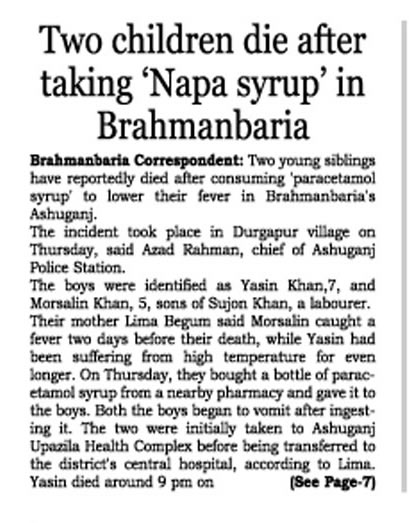 Two children die after taking 'Napa syrup' in Brahmanbaria

Brahmanbaria Correspondent: Two young siblings have reportedly died after consuming 'paracetamol syrup' to lower their fever in Brahmanbaria's Ashuganj.

The incident took place in Durgapur village on Thursday, said Azad Rahman, chief of Ashuganj Police Station.

The boys were identified as Yasin Khan,7, and Morsalin Khan, 5, sons of Sujon Khan, a labourer.

Their mother Lima Begum said Morsalin caught a fever two days before their death, while Yasin had been suffering from high temperature for even longer. On Thursday, they bought a bottle of paracetamol syrup from a nearby pharmacy and gave it to the boys. Both the boys began to vomit after ingesting it. The two were initially taken to Ashuganj Upazila Health Complex before being transferred to the district's central hospital, according to Lima. Yasin died around 9 pm on (See Page-7)